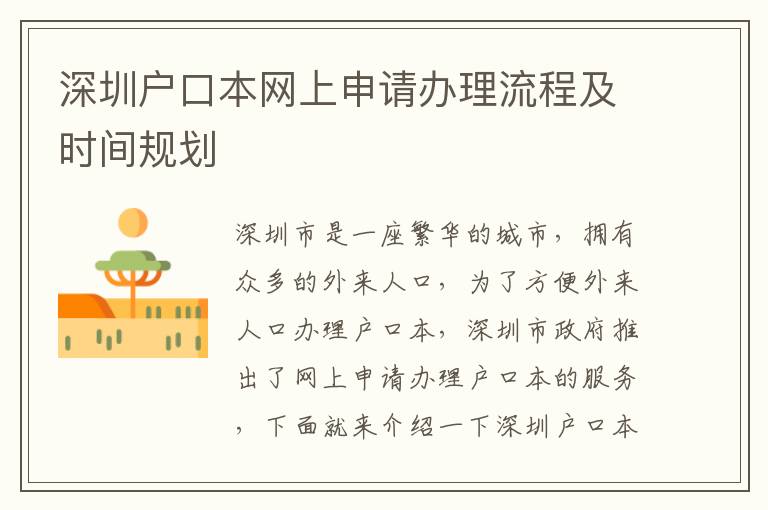 深圳户口本网上申请办理流程及时间规划

深圳市是一座繁华的城市，拥有众多的外来人口，为了方便外来人口办理户口本，深圳市政府推出了网上申请办理户口本的服务，下面就来介绍一下深圳户口本